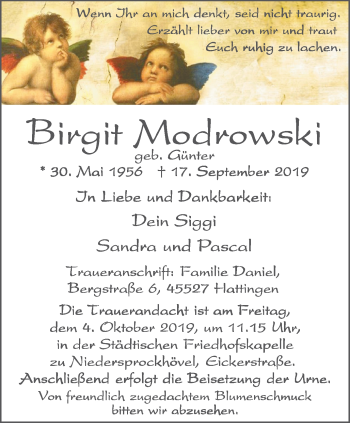 Wenn Ihr an mich denkt, seid nicht traurig. Erzählt lieber von mir und traut Euch ruhig zu lachen.

Birgit Modrowski
geb. Günter
* 30. Mai 1956 † 17. September 2019

In Liebe und Dankbarkeit:

Dein Siggi

Sandra und Pascal

Traueranschrift: Familie Daniel, Bergstraße 6, 45527 Hattingen

Die Trauerandacht ist am Freitag, dem 4. Oktober 2019, um 11.15 Uhr, in der Städtischen Friedhofskapelle zu Niedersprockhövel, Eickerstraße. Anschließend erfolgt die Beisetzung der Urne.

Von freundlich zugedachtem Blumenschmuck bitten wir abzusehen.